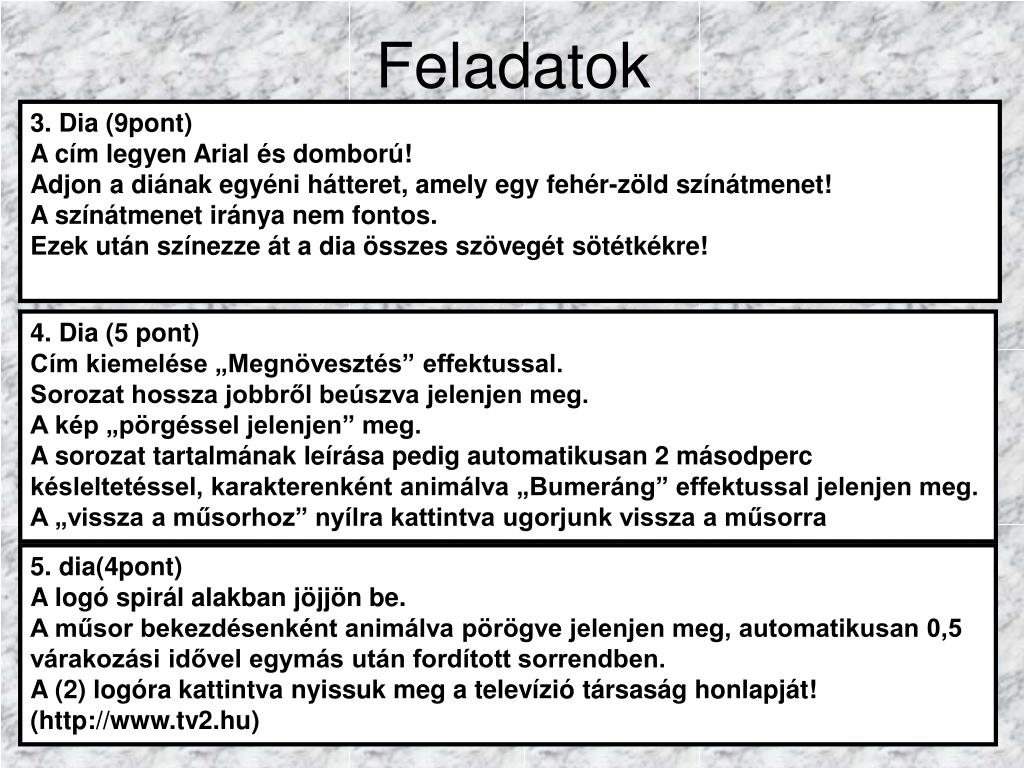 Feladatok

3. Dia (9pont)
A cím legyen Arial és domború!
Adjon a diának egyéni hátteret, amely egy fehér-zöld színátmenet!
A színátmenet iránya nem fontos.
Ezek után színezze át a dia összes szövegét sötétkékre!

4. Dia (5 pont)
Cím kiemelése „Megnövesztés” effektussal.
Sorozat hossza jobbről beúszva jelenjen meg.
A kép „pörgéssel jelenjen” meg.
A sorozat tartalmának leírása pedig automatikusan 2 másodperc késleltetéssel, karakterenként animálva „Bumeráng” effektussal jelenjen meg.
A „vissza a műsorhoz” nyílra kattintva ugorjunk vissza a műsorra

5. dia(4pont)
A logó spirál alakban jöjjön be.
A műsor bekezdésenként animálva pörögve jelenjen meg, automatikusan 0,5 várakozási idővel egymás után fordított sorrendben.
A (2) logóra kattintva nyissuk meg a televízió társaság honlapját! (http://www.tv2.hu)